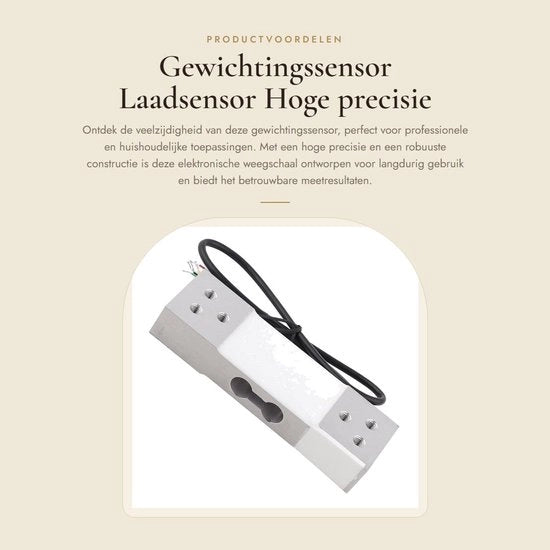 PRODUCTVOORDELEN

Gewichtingssensor Laadsensor Hoge precisie

Ontdek de veelzijdigheid van deze gewichtingssensor, perfect voor professionele en huishoudelijke toepassingen. Met een hoge precisie en een robuuste constructie is deze elektronische weegschaal ontworpen voor langdurig gebruik en biedt het betrouwbare meetresultaten.